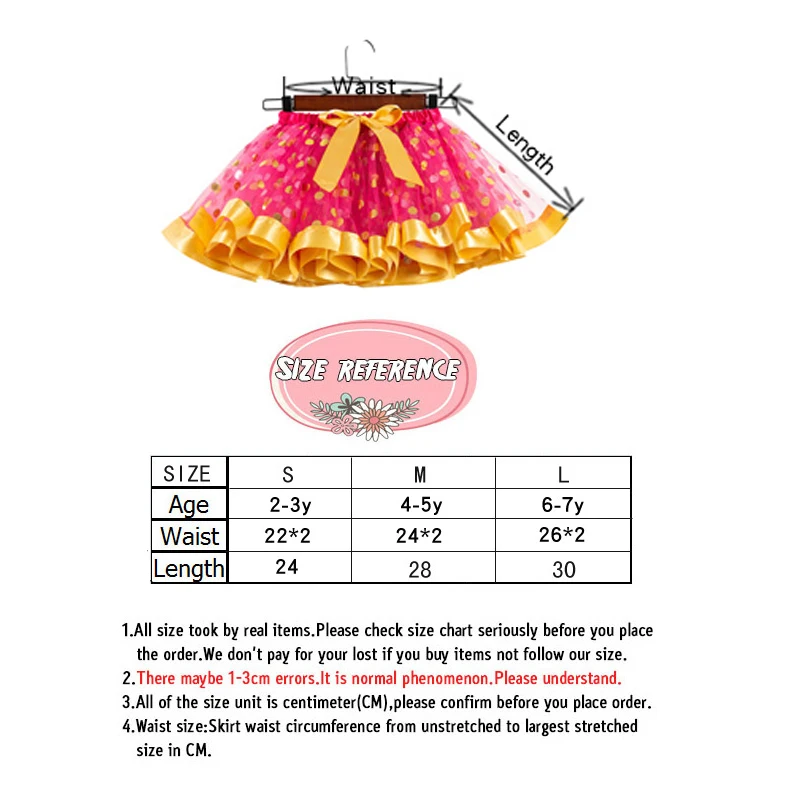 Waist

Length

SIZE REFERENCE

| SIZE | S | M | L |
|---|---|---|---|
| Age | 2-3y | 4-5y | 6-7y |
| Waist | 22*2 | 24*2 | 26*2 |
| Length | 24 | 28 | 30 |

1.All size took by real items.Please check size chart seriously before you place the order.We don't pay for your lost if you buy items not follow our size.
2.There maybe 1-3cm errors.It is normal phenomenon.Please understand.
3.All of the size unit is centimeter(CM),please confirm before you place order.
4.Waist size:Skirt waist circumference from unstretched to largest stretched size in CM.